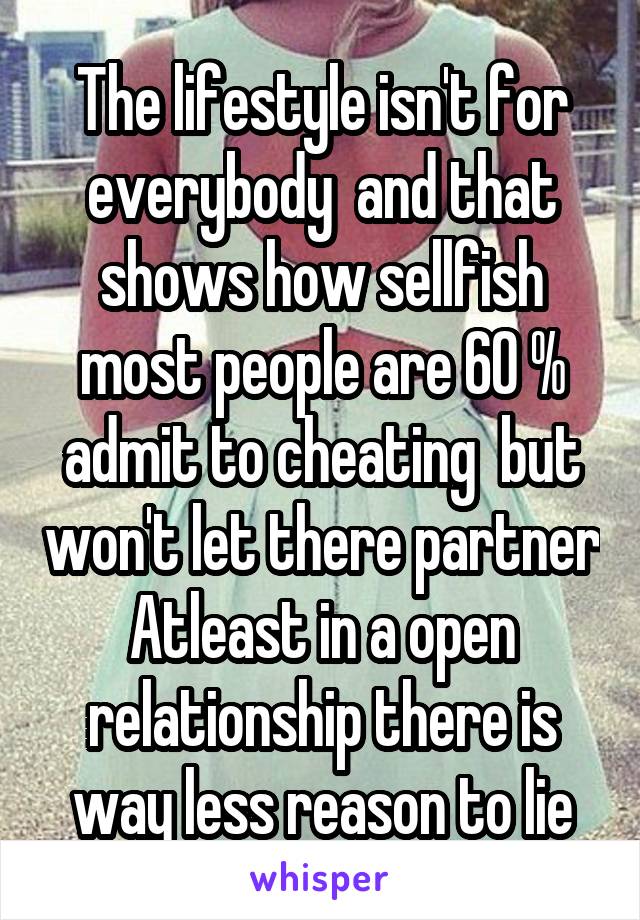 The lifestyle isn't for everybody  and that shows how sellfish most people are 60 % admit to cheating  but won't let there partner Atleast in a open relationship there is way less reason to lie

whisper